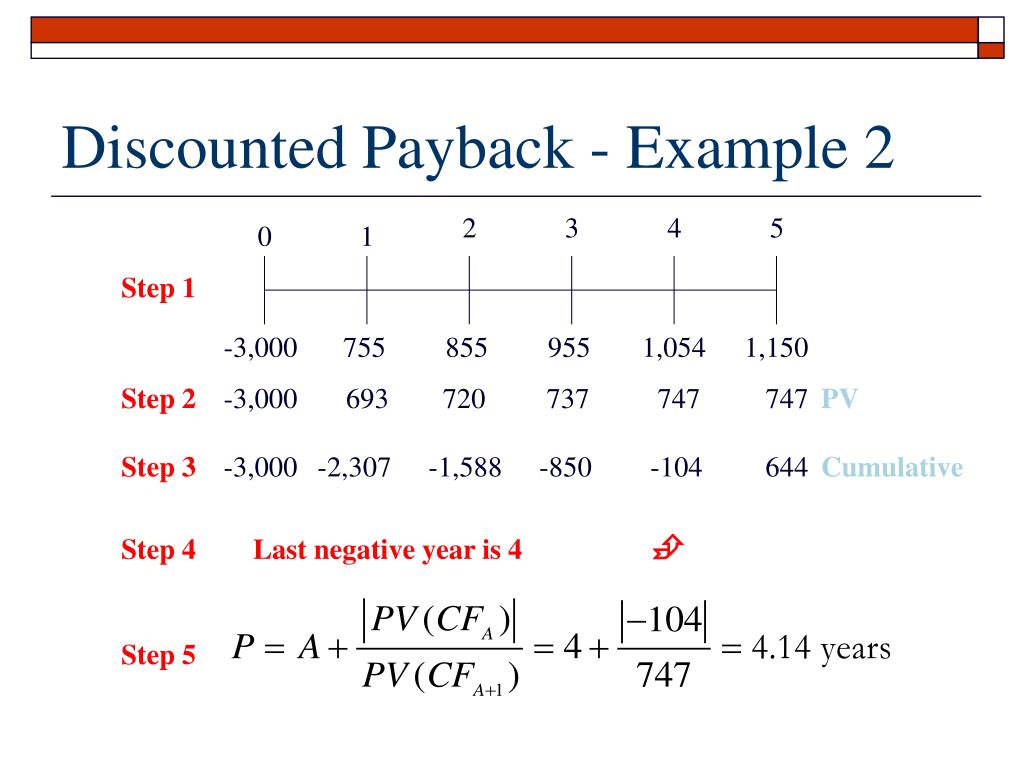 Discounted Payback - Example 2

| | 0 | 1 | 2 | 3 | 4 | 5 | |
|---|---|---|---|---|---|---|---|
| Step 1 | -3,000 | 755 | 855 | 955 | 1,054 | 1,150 | |
| Step 2 | -3,000 | 693 | 720 | 737 | 747 | 747 | PV |
| Step 3 | -3,000 | -2,307 | -1,588 | -850 | -104 | 644 | Cumulative |

Step 4 Last negative year is 4

Step 5 $P = A + \frac{|PV(CF_A)|}{PV(CF_{A+1})} = 4 + \frac{|-104|}{747} = 4.14$ years